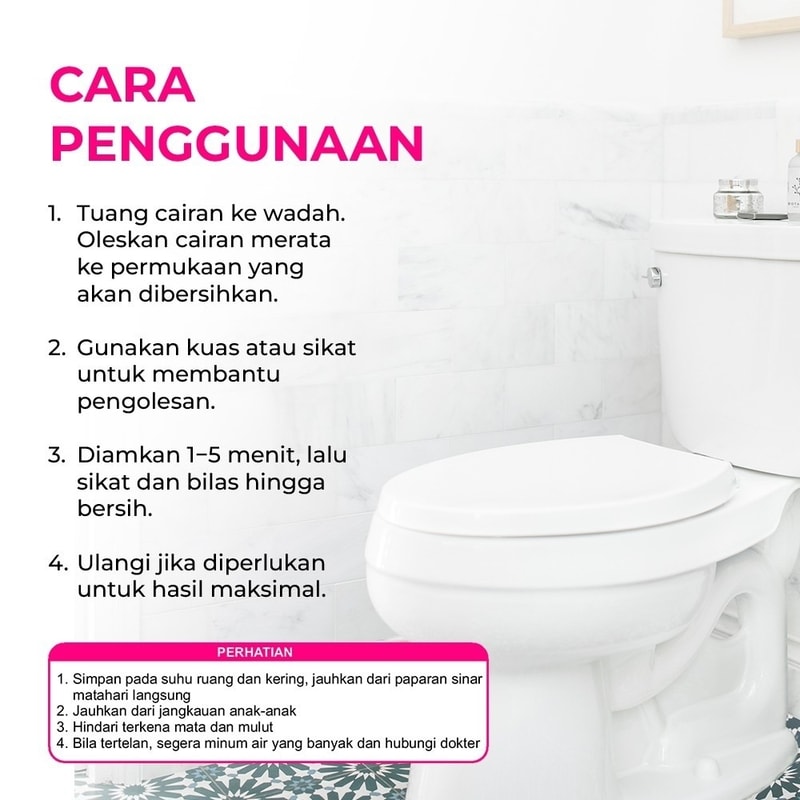 CARA PENGGUNAAN

1. Tuang cairan ke wadah. Oleskan cairan merata ke permukaan yang akan dibersihkan.

2. Gunakan kuas atau sikat untuk membantu pengolesan.

3. Diamkan 1–5 menit, lalu sikat dan bilas hingga bersih.

4. Ulangi jika diperlukan untuk hasil maksimal.

PERHATIAN

1. Simpan pada suhu ruang dan kering, jauhkan dari paparan sinar matahari langsung
2. Jauhkan dari jangkauan anak-anak
3. Hindari terkena mata dan mulut
4. Bila tertelan, segera minum air yang banyak dan hubungi dokter